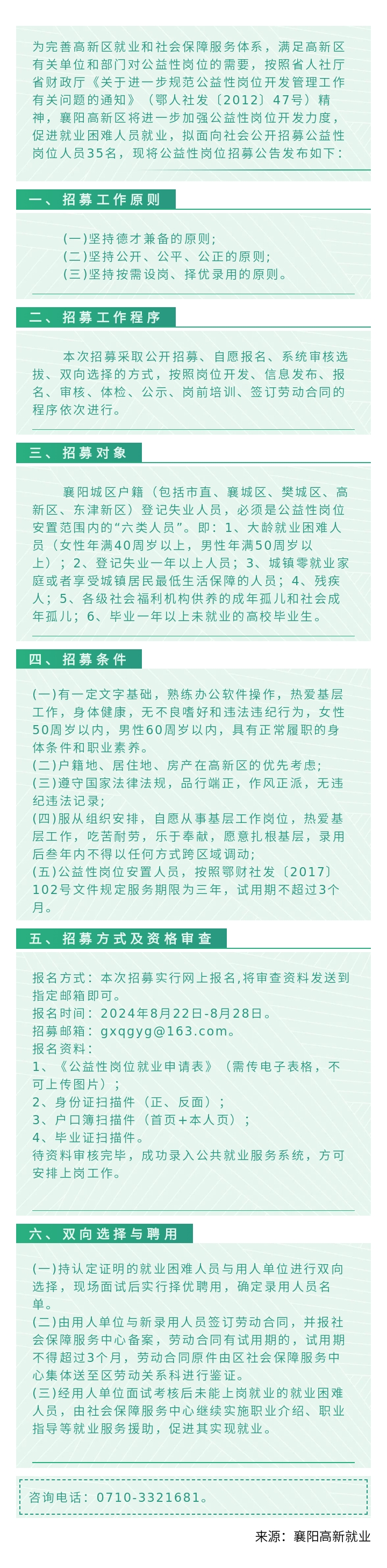 为完善高新区就业和社会保障服务体系，满足高新区有关单位和部门对公益性岗位的需要，按照省人社厅省财政厅《关于进一步规范公益性岗位开发管理工作有关问题的通知》（鄂人社发〔2012〕47号）精神，襄阳高新区将进一步加强公益性岗位开发力度，促进就业困难人员就业，拟面向社会公开招募公益性岗位人员35名，现将公益性岗位招募公告发布如下：

一、招募工作原则

(一)坚持德才兼备的原则；
(二)坚持公开、公平、公正的原则；
(三)坚持按需设岗、择优录用的原则。

二、招募工作程序

本次招募采取公开招募、自愿报名、系统审核选拔、双向选择的方式，按照岗位开发、信息发布、报名、审核、体检、公示、岗前培训、签订劳动合同的程序依次进行。

三、招募对象

襄阳城区户籍（包括市直、襄城区、樊城区、高新区、东津新区）登记失业人员，必须是公益性岗位安置范围内的“六类人员”。即：1、大龄就业困难人员（女性年满40周岁以上，男性年满50周岁以上）；2、登记失业一年以上人员；3、城镇零就业家庭或者享受城镇居民最低生活保障的人员；4、残疾人；5、各级社会福利机构供养的成年孤儿和社会成年孤儿；6、毕业一年以上未就业的高校毕业生。

四、招募条件

(一)有一定文字基础，熟练办公软件操作，热爱基层工作，身体健康，无不良嗜好和违法违纪行为，女性50周岁以内，男性60周岁以内，具有正常履职的身体条件和职业素养。
(二)户籍地、居住地、房产在高新区的优先考虑；
(三)遵守国家法律法规，品行端正，作风正派，无违纪违法记录；
(四)服从组织安排，自愿从事基层工作岗位，热爱基层工作，吃苦耐劳，乐于奉献，愿意扎根基层，录用后叁年内不得以任何方式跨区域调动；
(五)公益性岗位安置人员，按照鄂财社发〔2017〕102号文件规定服务期限为三年，试用期不超过3个月。

五、招募方式及资格审查

报名方式：本次招募实行网上报名,将审查资料发送到指定邮箱即可。
报名时间：2024年8月22日-8月28日。
招募邮箱：gxqgyg@163.com。
报名资料：
1、《公益性岗位就业申请表》（需传电子表格，不可上传图片）；
2、身份证扫描件（正、反面）；
3、户口簿扫描件（首页+本人页）；
4、毕业证扫描件。
待资料审核完毕，成功录入公共就业服务系统，方可安排上岗工作。

六、双向选择与聘用

(一)持认定证明的就业困难人员与用人单位进行双向选择，现场面试后实行择优聘用，确定录用人员名单。
(二)由用人单位与新录用人员签订劳动合同，并报社会保障服务中心备案，劳动合同有试用期的，试用期不得超过3个月，劳动合同原件由区社会保障服务中心集体送至区劳动关系科进行鉴证。
(三)经用人单位面试考核后未能上岗就业的就业困难人员，由社会保障服务中心继续实施职业介绍、职业指导等就业服务援助，促进其实现就业。

咨询电话：0710-3321681。

来源：襄阳高新就业